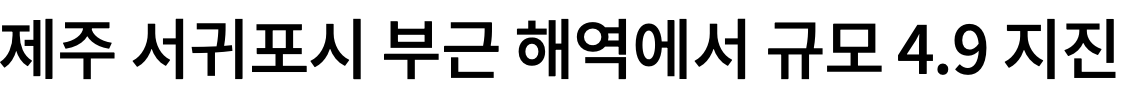 제주 서귀포시 부근 해역에서 규모 4.9 지진